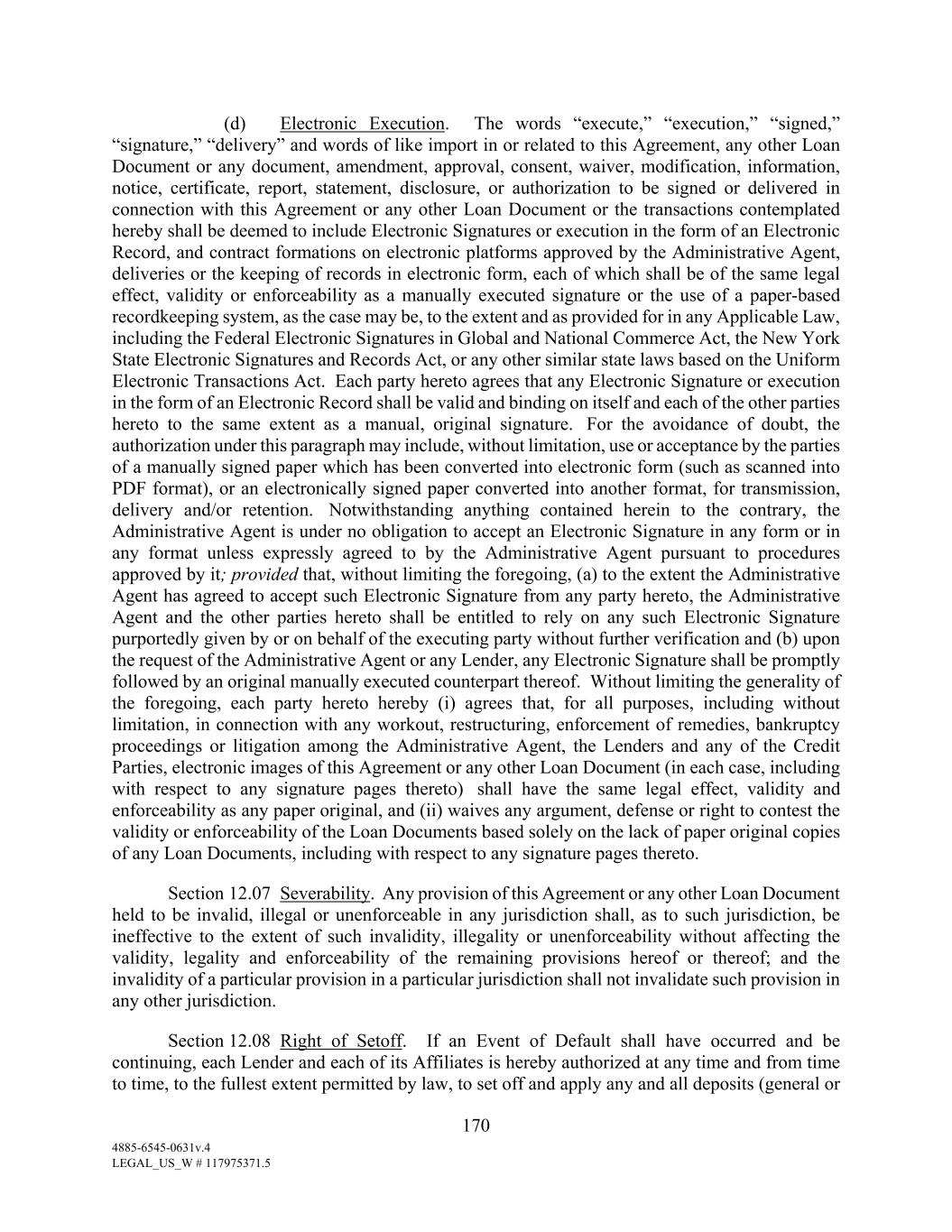 (d) Electronic Execution. The words “execute,” “execution,” “signed,” “signature,” “delivery” and words of like import in or related to this Agreement, any other Loan Document or any document, amendment, approval, consent, waiver, modification, information, notice, certificate, report, statement, disclosure, or authorization to be signed or delivered in connection with this Agreement or any other Loan Document or the transactions contemplated hereby shall be deemed to include Electronic Signatures or execution in the form of an Electronic Record, and contract formations on electronic platforms approved by the Administrative Agent, deliveries or the keeping of records in electronic form, each of which shall be of the same legal effect, validity or enforceability as a manually executed signature or the use of a paper-based recordkeeping system, as the case may be, to the extent and as provided for in any Applicable Law, including the Federal Electronic Signatures in Global and National Commerce Act, the New York State Electronic Signatures and Records Act, or any other similar state laws based on the Uniform Electronic Transactions Act. Each party hereto agrees that any Electronic Signature or execution in the form of an Electronic Record shall be valid and binding on itself and each of the other parties hereto to the same extent as a manual, original signature. For the avoidance of doubt, the authorization under this paragraph may include, without limitation, use or acceptance by the parties of a manually signed paper which has been converted into electronic form (such as scanned into PDF format), or an electronically signed paper converted into another format, for transmission, delivery and/or retention. Notwithstanding anything contained herein to the contrary, the Administrative Agent is under no obligation to accept an Electronic Signature in any form or in any format unless expressly agreed to by the Administrative Agent pursuant to procedures approved by it; provided that, without limiting the foregoing, (a) to the extent the Administrative Agent has agreed to accept such Electronic Signature from any party hereto, the Administrative Agent and the other parties hereto shall be entitled to rely on any such Electronic Signature purportedly given by or on behalf of the executing party without further verification and (b) upon the request of the Administrative Agent or any Lender, any Electronic Signature shall be promptly followed by an original manually executed counterpart thereof. Without limiting the generality of the foregoing, each party hereto hereby (i) agrees that, for all purposes, including without limitation, in connection with any workout, restructuring, enforcement of remedies, bankruptcy proceedings or litigation among the Administrative Agent, the Lenders and any of the Credit Parties, electronic images of this Agreement or any other Loan Document (in each case, including with respect to any signature pages thereto) shall have the same legal effect, validity and enforceability as any paper original, and (ii) waives any argument, defense or right to contest the validity or enforceability of the Loan Documents based solely on the lack of paper original copies of any Loan Documents, including with respect to any signature pages thereto.

Section 12.07 Severability. Any provision of this Agreement or any other Loan Document held to be invalid, illegal or unenforceable in any jurisdiction shall, as to such jurisdiction, be ineffective to the extent of such invalidity, illegality or unenforceability without affecting the validity, legality and enforceability of the remaining provisions hereof or thereof; and the invalidity of a particular provision in a particular jurisdiction shall not invalidate such provision in any other jurisdiction.

Section 12.08 Right of Setoff. If an Event of Default shall have occurred and be continuing, each Lender and each of its Affiliates is hereby authorized at any time and from time to time, to the fullest extent permitted by law, to set off and apply any and all deposits (general or

170

4885-6545-0631v.4
LEGAL_US_W # 117975371.5